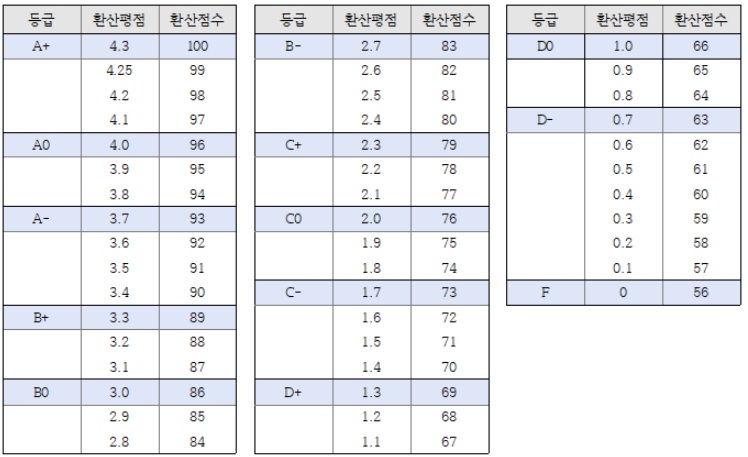 | 등급 | 환산평점 | 환산점수 |
|---|---|---|
| A+ | 4.3 | 100 |
|  | 4.25 | 99 |
|  | 4.2 | 98 |
|  | 4.1 | 97 |
| A0 | 4.0 | 96 |
|  | 3.9 | 95 |
|  | 3.8 | 94 |
| A- | 3.7 | 93 |
|  | 3.6 | 92 |
|  | 3.5 | 91 |
|  | 3.4 | 90 |
| B+ | 3.3 | 89 |
|  | 3.2 | 88 |
|  | 3.1 | 87 |
| B0 | 3.0 | 86 |
|  | 2.9 | 85 |
|  | 2.8 | 84 |

| 등급 | 환산평점 | 환산점수 |
|---|---|---|
| B- | 2.7 | 83 |
|  | 2.6 | 82 |
|  | 2.5 | 81 |
|  | 2.4 | 80 |
| C+ | 2.3 | 79 |
|  | 2.2 | 78 |
|  | 2.1 | 77 |
| C0 | 2.0 | 76 |
|  | 1.9 | 75 |
|  | 1.8 | 74 |
| C- | 1.7 | 73 |
|  | 1.6 | 72 |
|  | 1.5 | 71 |
|  | 1.4 | 70 |
| D+ | 1.3 | 69 |
|  | 1.2 | 68 |
|  | 1.1 | 67 |

| 등급 | 환산평점 | 환산점수 |
|---|---|---|
| D0 | 1.0 | 66 |
|  | 0.9 | 65 |
|  | 0.8 | 64 |
| D- | 0.7 | 63 |
|  | 0.6 | 62 |
|  | 0.5 | 61 |
|  | 0.4 | 60 |
|  | 0.3 | 59 |
|  | 0.2 | 58 |
|  | 0.1 | 57 |
| F | 0 | 56 |